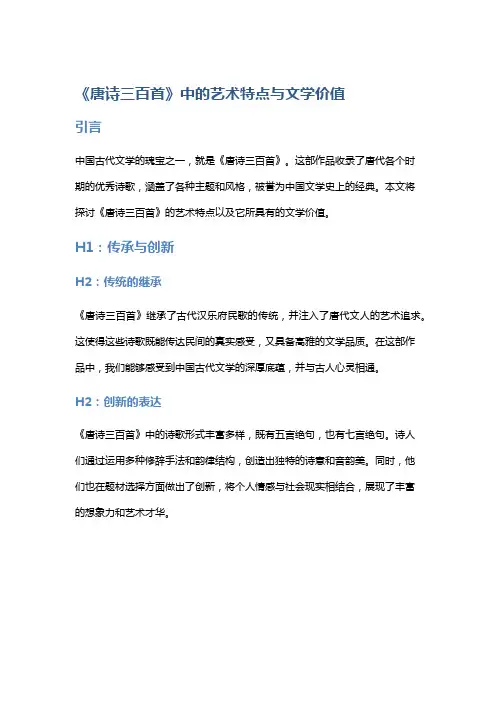 《唐诗三百首》中的艺术特点与文学价值

引言

中国古代文学的瑰宝之一，就是《唐诗三百首》。这部作品收录了唐代各个时期的优秀诗歌，涵盖了各种主题和风格，被誉为中国文学史上的经典。本文将探讨《唐诗三百首》的艺术特点以及它所具有的文学价值。

H1：传承与创新

H2：传统的继承

《唐诗三百首》继承了古代汉乐府民歌的传统，并注入了唐代文人的艺术追求。这使得这些诗歌既能传达民间的真实感受，又具备高雅的文学品质。在这部作品中，我们能够感受到中国古代文学的深厚底蕴，并与古人心灵相通。

H2：创新的表达

《唐诗三百首》中的诗歌形式丰富多样，既有五言绝句，也有七言绝句。诗人们通过运用多种修辞手法和韵律结构，创造出独特的诗意和音韵美。同时，他们也在题材选择方面做出了创新，将个人情感与社会现实相结合，展现了丰富的想象力和艺术才华。